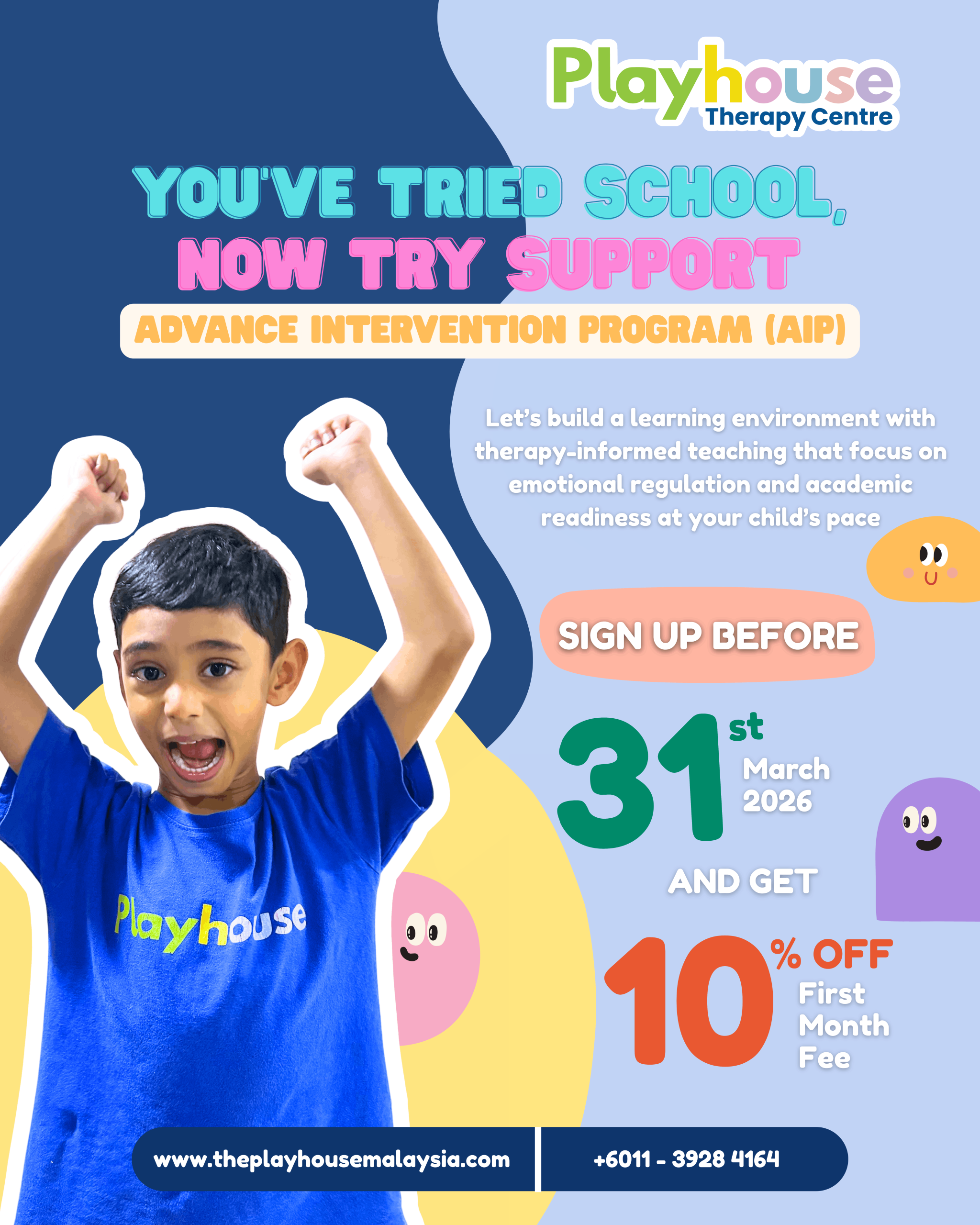 Playhouse
Therapy Centre

YOU'VE TRIED SCHOOL, NOW TRY SUPPORT

ADVANCE INTERVENTION PROGRAM (AIP)

Let's build a learning environment with therapy-informed teaching that focus on emotional regulation and academic readiness at your child's pace

SIGN UP BEFORE

31st March 2026

AND GET

10% OFF First Month Fee

Playhouse

www.theplayhousemalaysia.com

+6011 - 3928 4164